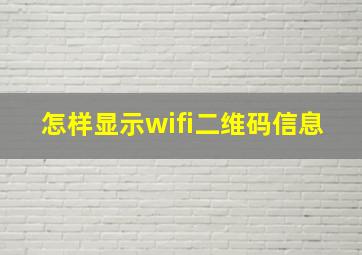 怎样显示wifi二维码信息